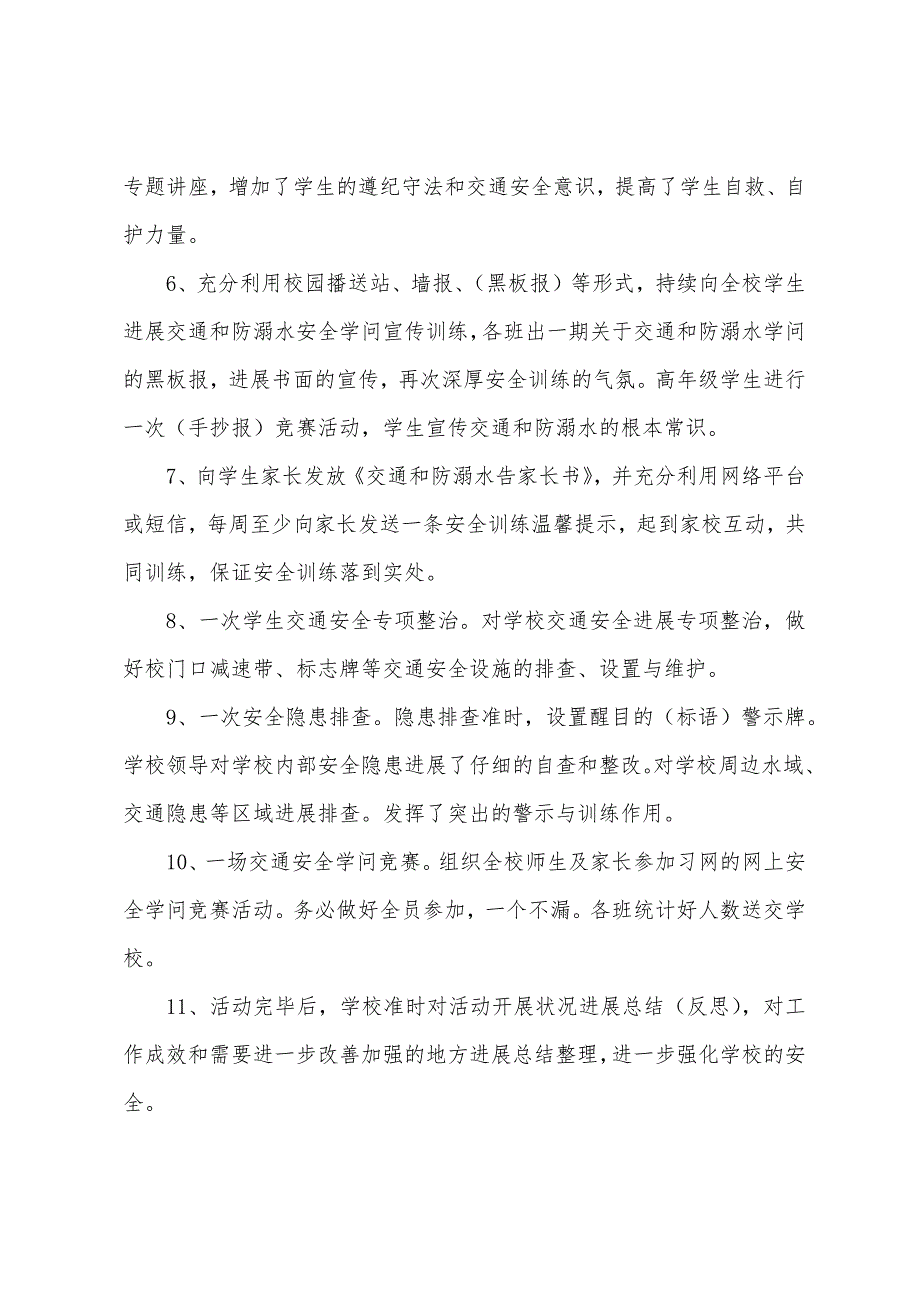 专题讲座，增加了学生的遵纪守法和交通安全意识，提高了学生自救、自护力量。

6、充分利用校园播送站、墙报、（黑板报）等形式，持续向全校学生进展交通和防溺水安全学问宣传训练，各班出一期关于交通和防溺水学问的黑板报，进展书面的宣传，再次深厚安全训练的气氛。高年级学生进行一次（手抄报）竞赛活动，学生宣传交通和防溺水的根本常识。

7、向学生家长发放《交通和防溺水告家长书》，并充分利用网络平台或短信，每周至少向家长发送一条安全训练温馨提示，起到家校互动，共同训练，保证安全训练落到实处。

8、一次学生交通安全专项整治。对学校交通安全进展专项整治，做好校门口减速带、标志牌等交通安全设施的排查、设置与维护。

9、一次安全隐患排查。隐患排查准时，设置醒目的（标语）警示牌。学校领导对学校内部安全隐患进展了仔细的自查和整改。对学校周边水域、交通隐患等区域进展排查。发挥了突出的警示与训练作用。

10、一场交通安全学问竞赛。组织全校师生及家长参加习网的网上安全学问竞赛活动。务必做好全员参加，一个不漏。各班统计好人数送交学校。

11、活动完毕后，学校准时对活动开展状况进展总结（反思），对工作成效和需要进一步改善加强的地方进展总结整理，进一步强化学校的安全。